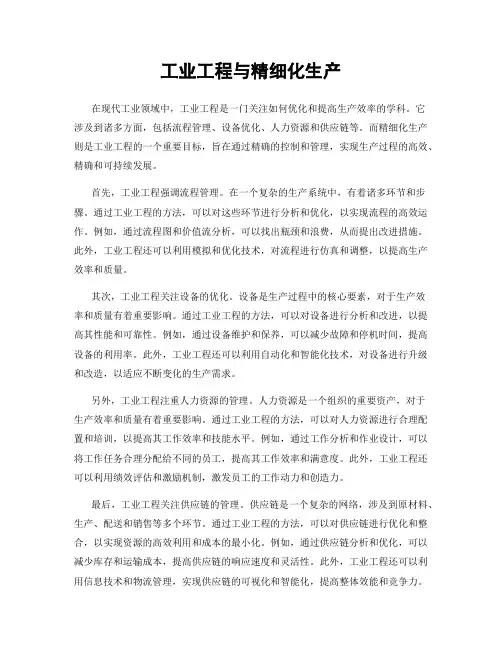 工业工程与精细化生产

在现代工业领域中，工业工程是一门关注如何优化和提高生产效率的学科。它涉及到诸多方面，包括流程管理、设备优化、人力资源和供应链等。而精细化生产则是工业工程的一个重要目标，旨在通过精确的控制和管理，实现生产过程的高效、精确和可持续发展。

首先，工业工程强调流程管理。在一个复杂的生产系统中，有着诸多环节和步骤。通过工业工程的方法，可以对这些环节进行分析和优化，以实现流程的高效运作。例如，通过流程图和价值流分析，可以找出瓶颈和浪费，从而提出改进措施。此外，工业工程还可以利用模拟和优化技术，对流程进行仿真和调整，以提高生产效率和质量。

其次，工业工程关注设备的优化。设备是生产过程中的核心要素，对于生产效率和质量有着重要影响。通过工业工程的方法，可以对设备进行分析和改进，以提高其性能和可靠性。例如，通过设备维护和保养，可以减少故障和停机时间，提高设备的利用率。此外，工业工程还可以利用自动化和智能化技术，对设备进行升级和改造，以适应不断变化的生产需求。

另外，工业工程注重人力资源的管理。人力资源是一个组织的重要资产，对于生产效率和质量有着重要影响。通过工业工程的方法，可以对人力资源进行合理配置和培训，以提高其工作效率和技能水平。例如，通过工作分析和作业设计，可以将工作任务合理分配给不同的员工，提高其工作效率和满意度。此外，工业工程还可以利用绩效评估和激励机制，激发员工的工作动力和创造力。

最后，工业工程关注供应链的管理。供应链是一个复杂的网络，涉及到原材料、生产、配送和销售等多个环节。通过工业工程的方法，可以对供应链进行优化和整合，以实现资源的高效利用和成本的最小化。例如，通过供应链分析和优化，可以减少库存和运输成本，提高供应链的响应速度和灵活性。此外，工业工程还可以利用信息技术和物流管理，实现供应链的可视化和智能化，提高整体效能和竞争力。